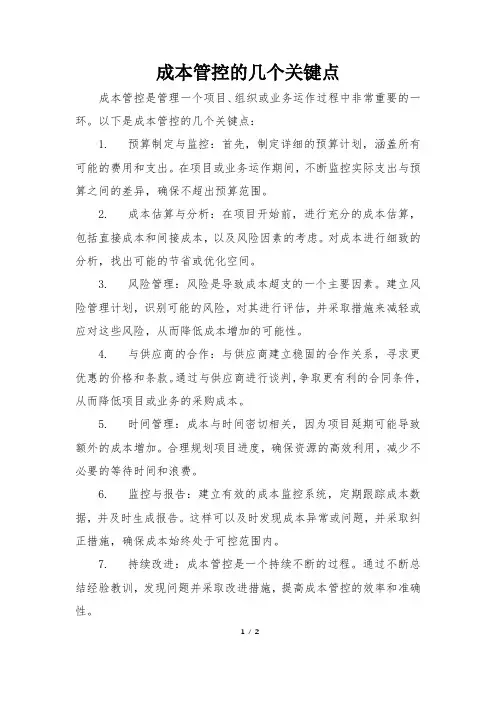 成本管控的几个关键点

成本管控是管理一个项目、组织或业务运作过程中非常重要的一环。以下是成本管控的几个关键点：

1. 预算制定与监控：首先，制定详细的预算计划，涵盖所有可能的费用和支出。在项目或业务运作期间，不断监控实际支出与预算之间的差异，确保不超出预算范围。

2. 成本估算与分析：在项目开始前，进行充分的成本估算，包括直接成本和间接成本，以及风险因素的考虑。对成本进行细致的分析，找出可能的节省或优化空间。

3. 风险管理：风险是导致成本超支的一个主要因素。建立风险管理计划，识别可能的风险，对其进行评估，并采取措施来减轻或应对这些风险，从而降低成本增加的可能性。

4. 与供应商的合作：与供应商建立稳固的合作关系，寻求更优惠的价格和条款。通过与供应商进行谈判，争取更有利的合同条件，从而降低项目或业务的采购成本。

5. 时间管理：成本与时间密切相关，因为项目延期可能导致额外的成本增加。合理规划项目进度，确保资源的高效利用，减少不必要的等待时间和浪费。

6. 监控与报告：建立有效的成本监控系统，定期跟踪成本数据，并及时生成报告。这样可以及时发现成本异常或问题，并采取纠正措施，确保成本始终处于可控范围内。

7. 持续改进：成本管控是一个持续不断的过程。通过不断总结经验教训，发现问题并采取改进措施，提高成本管控的效率和准确性。

1 / 2